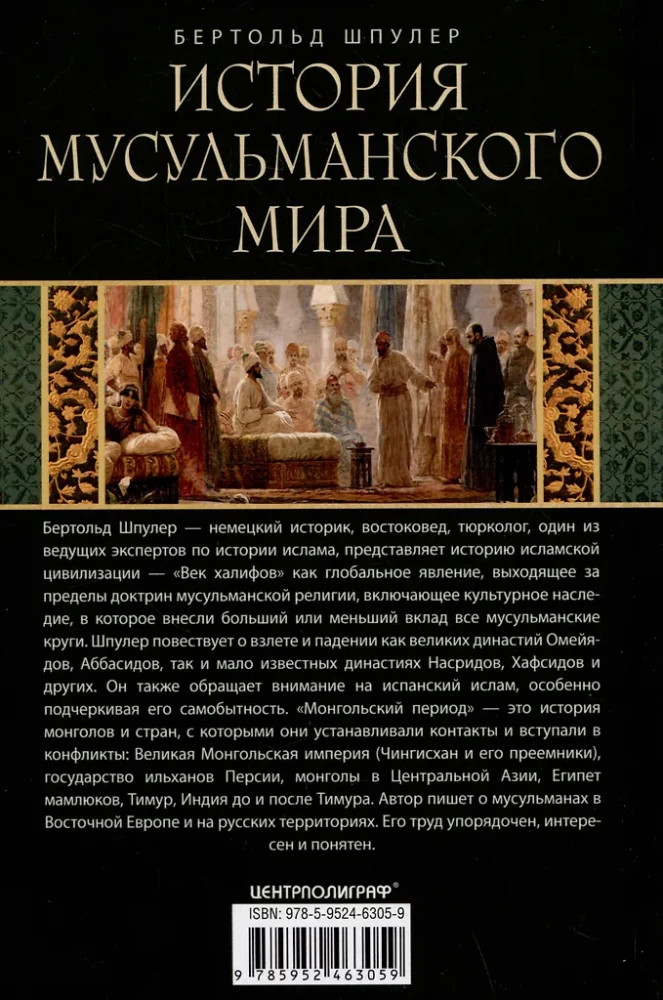 БЕРТОЛЬД ШПУЛЕР
ИСТОРИЯ МУСУЛЬМАНСКОГО МИРА

Бертольд Шпулер — немецкий историк, востоковед, тюрколог, один из ведущих экспертов по истории ислама, представляет историю исламской цивилизации — «Век халифов» как глобальное явление, выходящее за пределы доктрин мусульманской религии, включающее культурное наследие, в которое внесли больший или меньший вклад все мусульманские круги. Шпулер повествует о взлете и падении как великих династий Омейядов, Аббасидов, так и мало известных династиях Насридов, Хафсидов и других. Он также обращает внимание на испанский ислам, особенно подчеркивая его самобытность. «Монгольский период» — это история монголов и стран, с которыми они устанавливали контакты и вступали в конфликты: Великая Монгольская империя (Чингисхан и его преемники), государство ильханов Персии, монголы в Центральной Азии, Египет мамлюков, Тимур, Индия до и после Тимура. Автор пишет о мусульманах в Восточной Европе и на русских территориях. Его труд упорядочен, интересен и понятен.

ЦЕНТРПОЛИГРАФ®

ISBN: 978-5-9524-6305-9

9 785952 463059